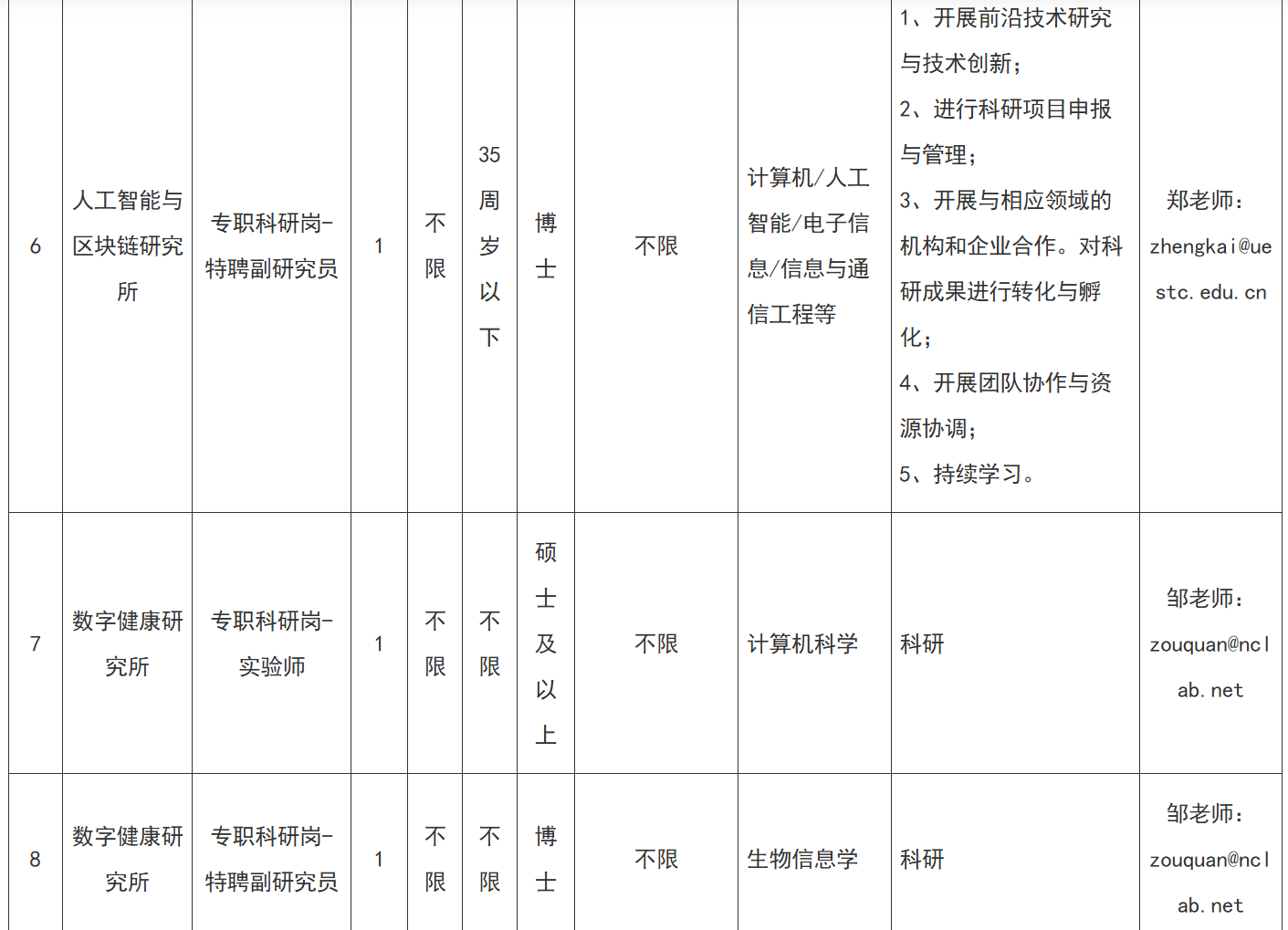 | 6 | 人工智能与区块链研究所 | 专职科研岗-特聘副研究员 | 1 | 不限 | 35周岁以下 | 博士 | 不限 | 计算机/人工智能/电子信息/信息与通信工程等 | 1、开展前沿技术研究与技术创新；2、进行科研项目申报与管理；3、开展与相应领域的机构和企业合作。对科研成果进行转化与孵化；4、开展团队协作与资源协调；5、持续学习。 | 郑老师：zhengkai@uestc.edu.cn |
|---|---|---|---|---|---|---|---|---|---|---|
| 7 | 数字健康研究所 | 专职科研岗-实验师 | 1 | 不限 | 不限 | 硕士及以上 | 不限 | 计算机科学 | 科研 | 邹老师：zouquan@nclab.net |
| 8 | 数字健康研究所 | 专职科研岗-特聘副研究员 | 1 | 不限 | 不限 | 博士 | 不限 | 生物信息学 | 科研 | 邹老师：zouquan@nclab.net |